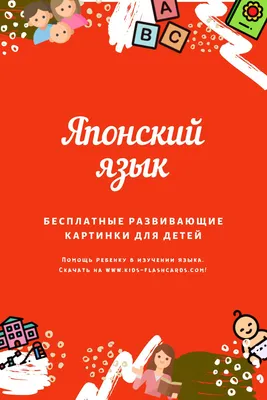 A
B C

Японский язык

БЕСПЛАТНЫЕ РАЗВИВАЮЩИЕ КАРТИНКИ ДЛЯ ДЕТЕЙ

Помощь ребенку в изучении языка. Скачать на www.kids-flashcards.com!